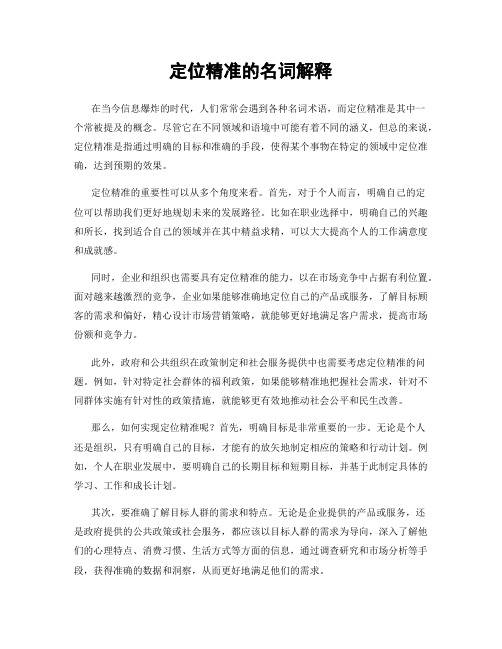 定位精准的名词解释

在当今信息爆炸的时代，人们常常会遇到各种名词术语，而定位精准是其中一个常被提及的概念。尽管它在不同领域和语境中可能有着不同的涵义，但总的来说，定位精准是指通过明确的目标和准确的手段，使得某个事物在特定的领域中定位准确，达到预期的效果。

定位精准的重要性可以从多个角度来看。首先，对于个人而言，明确自己的定位可以帮助我们更好地规划未来的发展路径。比如在职业选择中，明确自己的兴趣和所长，找到适合自己的领域并在其中精益求精，可以大大提高个人的工作满意度和成就感。

同时，企业和组织也需要具有定位精准的能力，以在市场竞争中占据有利位置。面对越来越激烈的竞争，企业如果能够准确地定位自己的产品或服务，了解目标顾客的需求和偏好，精心设计市场营销策略，就能够更好地满足客户需求，提高市场份额和竞争力。

此外，政府和公共组织在政策制定和社会服务提供中也需要考虑定位精准的问题。例如，针对特定社会群体的福利政策，如果能够精准地把握社会需求，针对不同群体实施有针对性的政策措施，就能够更有效地推动社会公平和民生改善。

那么，如何实现定位精准呢？首先，明确目标是非常重要的一步。无论是个人还是组织，只有明确自己的目标，才能有的放矢地制定相应的策略和行动计划。例如，个人在职业发展中，要明确自己的长期目标和短期目标，并基于此制定具体的学习、工作和成长计划。

其次，要准确了解目标人群的需求和特点。无论是企业提供的产品或服务，还是政府提供的公共政策或社会服务，都应该以目标人群的需求为导向，深入了解他们的心理特点、消费习惯、生活方式等方面的信息，通过调查研究和市场分析等手段，获得准确的数据和洞察，从而更好地满足他们的需求。